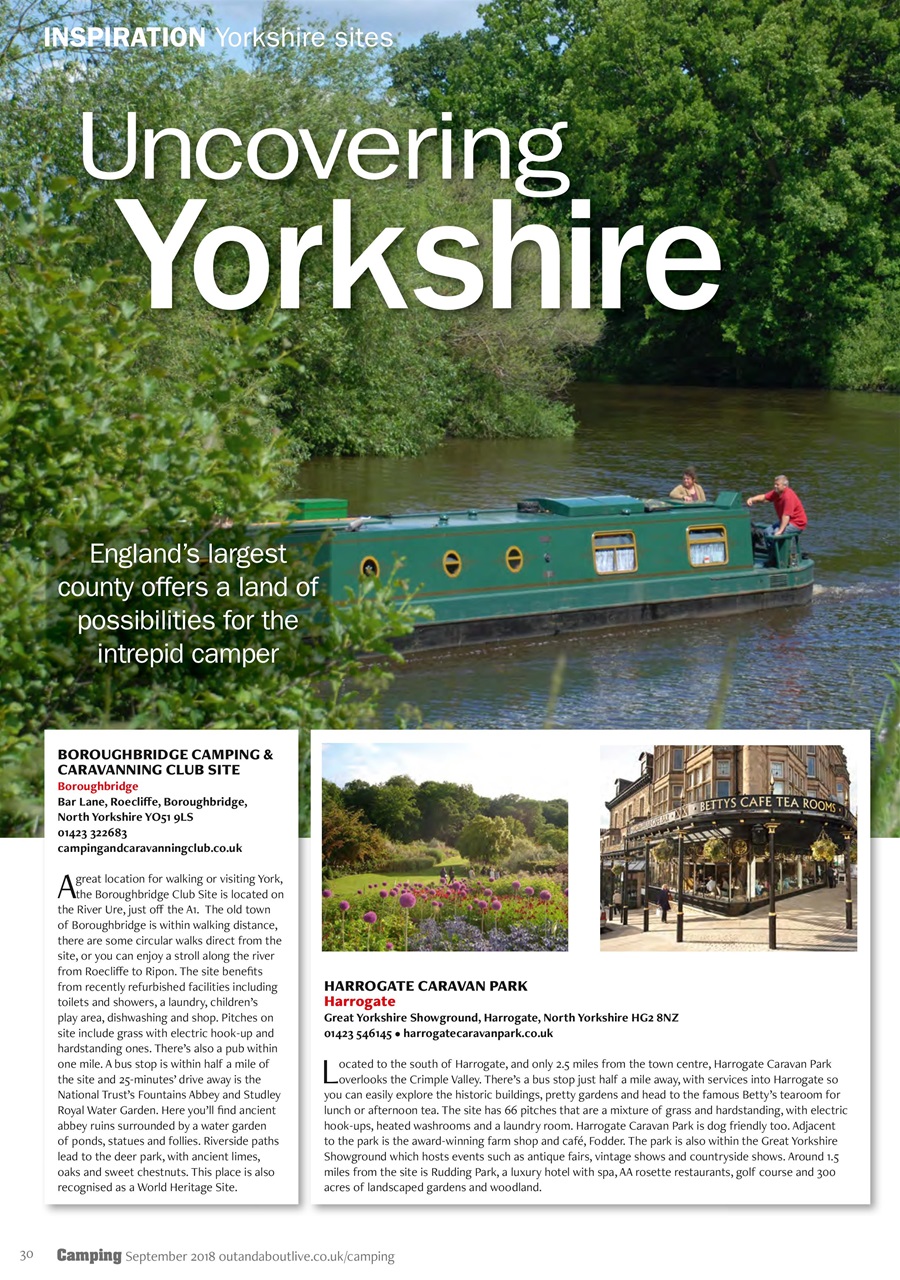 INSPIRATION Yorkshire sites

Uncovering Yorkshire

England's largest county offers a land of possibilities for the intrepid camper

BOROUGHBRIDGE CAMPING & CARAVANNING CLUB SITE
Boroughbridge
Bar Lane, Roecliffe, Boroughbridge, North Yorkshire YO51 9LS
01423 322683
campingandcaravanningclub.co.uk

A great location for walking or visiting York, the Boroughbridge Club Site is located on the River Ure, just off the A1. The old town of Boroughbridge is within walking distance, there are some circular walks direct from the site, or you can enjoy a stroll along the river from Roecliffe to Ripon. The site benefits from recently refurbished facilities including toilets and showers, a laundry, children's play area, dishwashing and shop. Pitches on site include grass with electric hook-up and hardstanding ones. There's also a pub within one mile. A bus stop is within half a mile of the site and 25-minutes' drive away is the National Trust's Fountains Abbey and Studley Royal Water Garden. Here you'll find ancient abbey ruins surrounded by a water garden of ponds, statues and follies. Riverside paths lead to the deer park, with ancient limes, oaks and sweet chestnuts. This place is also recognised as a World Heritage Site.

BETTYS CAFE TEA ROOMS

HARROGATE CARAVAN PARK
Harrogate
Great Yorkshire Showground, Harrogate, North Yorkshire HG2 8NZ
01423 546145 • harrogatecaravanpark.co.uk

Located to the south of Harrogate, and only 2.5 miles from the town centre, Harrogate Caravan Park overlooks the Crimple Valley. There's a bus stop just half a mile away, with services into Harrogate so you can easily explore the historic buildings, pretty gardens and head to the famous Betty's tearoom for lunch or afternoon tea. The site has 66 pitches that are a mixture of grass and hardstanding, with electric hook-ups, heated washrooms and a laundry room. Harrogate Caravan Park is dog friendly too. Adjacent to the park is the award-winning farm shop and café, Fodder. The park is also within the Great Yorkshire Showground which hosts events such as antique fairs, vintage shows and countryside shows. Around 1.5 miles from the site is Rudding Park, a luxury hotel with spa, AA rosette restaurants, golf course and 300 acres of landscaped gardens and woodland.

30 Camping September 2018 outandaboutlive.co.uk/camping